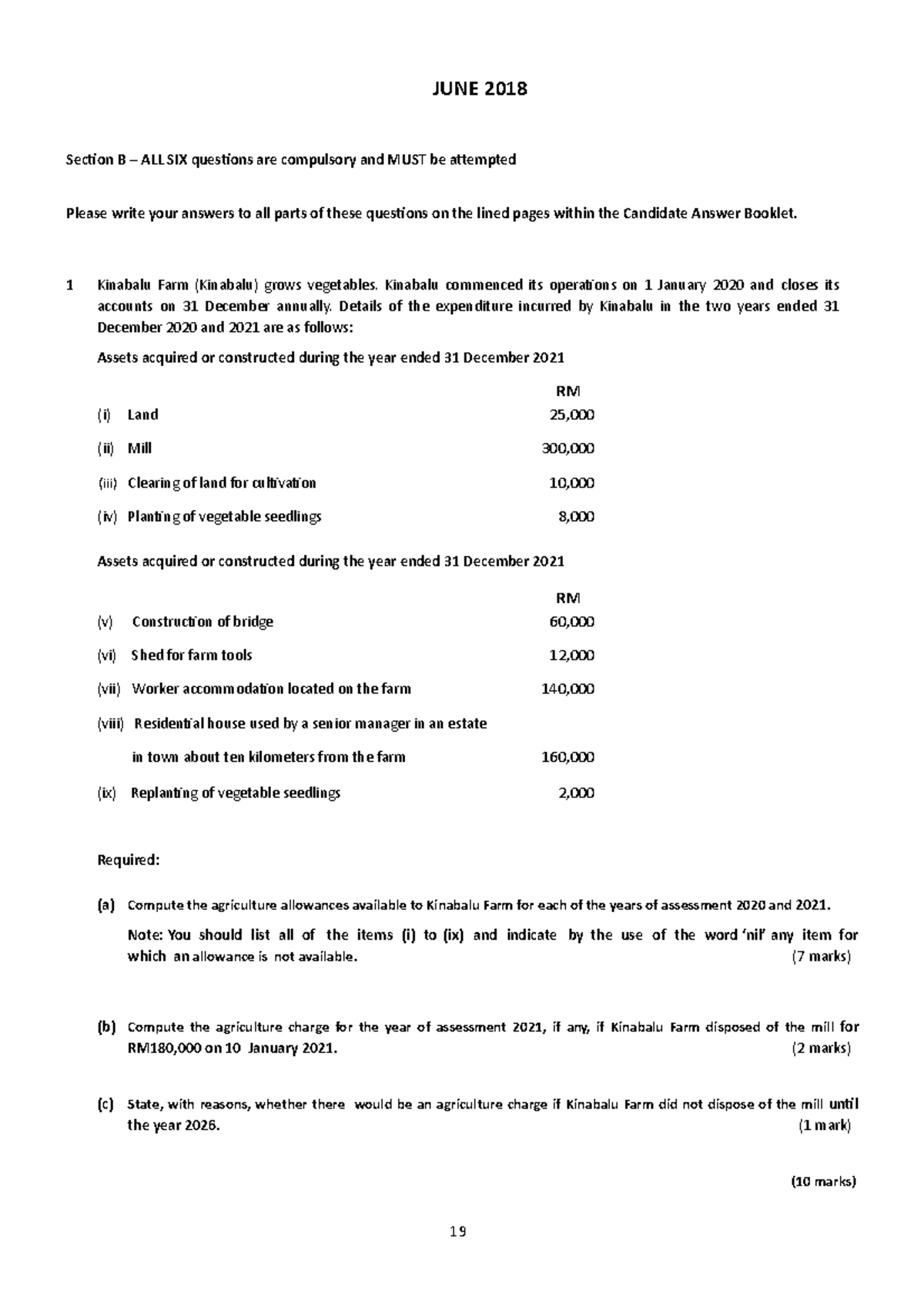 JUNE 2018

Section B – ALL SIX questions are compulsory and MUST be attempted

Please write your answers to all parts of these questions on the lined pages within the Candidate Answer Booklet.

1 Kinabalu Farm (Kinabalu) grows vegetables. Kinabalu commenced its operations on 1 January 2020 and closes its accounts on 31 December annually. Details of the expenditure incurred by Kinabalu in the two years ended 31 December 2020 and 2021 are as follows:

Assets acquired or constructed during the year ended 31 December 2021

| | | RM |
|---|---|---|
| (i) | Land | 25,000 |
| (ii) | Mill | 300,000 |
| (iii) | Clearing of land for cultivation | 10,000 |
| (iv) | Planting of vegetable seedlings | 8,000 |

Assets acquired or constructed during the year ended 31 December 2021

| | | RM |
|---|---|---|
| (v) | Construction of bridge | 60,000 |
| (vi) | Shed for farm tools | 12,000 |
| (vii) | Worker accommodation located on the farm | 140,000 |
| (viii) | Residential house used by a senior manager in an estate in town about ten kilometers from the farm | 160,000 |
| (ix) | Replanting of vegetable seedlings | 2,000 |

Required:

(a) Compute the agriculture allowances available to Kinabalu Farm for each of the years of assessment 2020 and 2021.

Note: You should list all of the items (i) to (ix) and indicate by the use of the word 'nil' any item for which an allowance is not available. (7 marks)

(b) Compute the agriculture charge for the year of assessment 2021, if any, if Kinabalu Farm disposed of the mill for RM180,000 on 10 January 2021. (2 marks)

(c) State, with reasons, whether there would be an agriculture charge if Kinabalu Farm did not dispose of the mill until the year 2026. (1 mark)

(10 marks)

19